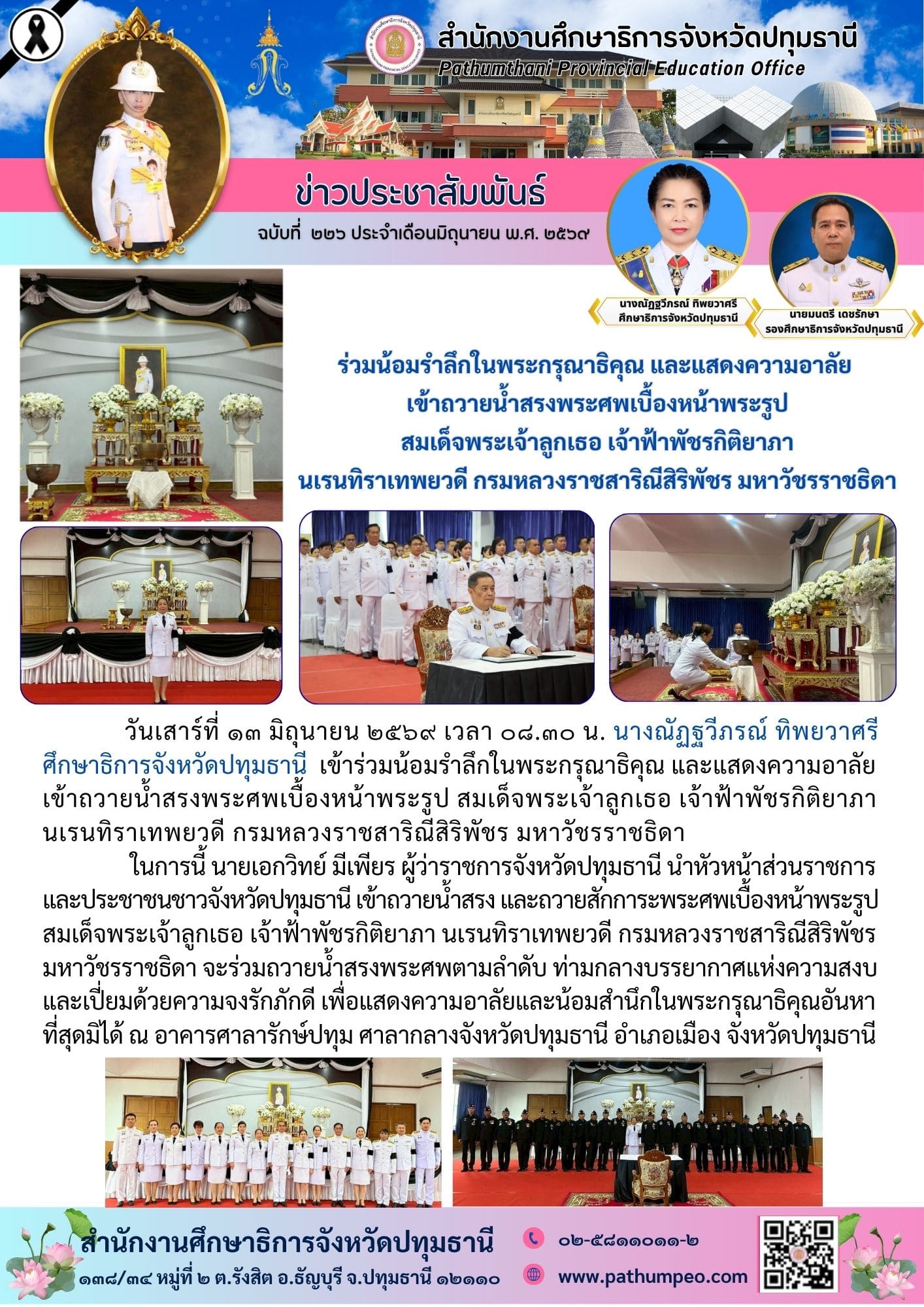 สำนักงานศึกษาธิการจังหวัดปทุมธานี
Pathumthani Provincial Education Office

ข่าวประชาสัมพันธ์
ฉบับที่ ๒๒๖ ประจำเดือนมิถุนายน พ.ศ. ๒๕๖๙

นางณัฏฐวีภรณ์ ทิพยวาศรี
ศึกษาธิการจังหวัดปทุมธานี

นายมนตรี เดชรักษา
รองศึกษาธิการจังหวัดปทุมธานี

ร่วมน้อมรำลึกในพระกรุณาธิคุณ และแสดงความอาลัย
เข้าถวายน้ำสรงพระศพเบื้องหน้าพระรูป
สมเด็จพระเจ้าลูกเธอ เจ้าฟ้าพัชรกิติยาภา
นเรนทิราเทพยวดี กรมหลวงราชสาริณีสิริพัชร มหาวัชรราชธิดา

วันเสาร์ที่ ๑๓ มิถุนายน ๒๕๖๙ เวลา ๐๘.๓๐ น. นางณัฏฐวีภรณ์ ทิพยวาศรี ศึกษาธิการจังหวัดปทุมธานี เข้าร่วมน้อมรำลึกในพระกรุณาธิคุณ และแสดงความอาลัย เข้าถวายน้ำสรงพระศพเบื้องหน้าพระรูป สมเด็จพระเจ้าลูกเธอ เจ้าฟ้าพัชรกิติยาภา นเรนทิราเทพยวดี กรมหลวงราชสาริณีสิริพัชร มหาวัชรราชธิดา

ในการนี้ นายเอกวิทย์ มีเพียร ผู้ว่าราชการจังหวัดปทุมธานี นำหัวหน้าส่วนราชการ และประชาชนชาวจังหวัดปทุมธานี เข้าถวายน้ำสรง และถวายสักการะพระศพเบื้องหน้าพระรูป สมเด็จพระเจ้าลูกเธอ เจ้าฟ้าพัชรกิติยาภา นเรนทิราเทพยวดี กรมหลวงราชสาริณีสิริพัชร มหาวัชรราชธิดา จะร่วมถวายน้ำสรงพระศพตามลำดับ ท่ามกลางบรรยากาศแห่งความสงบ และเปี่ยมด้วยความจงรักภักดี เพื่อแสดงความอาลัยและน้อมสำนึกในพระกรุณาธิคุณอันหาที่สุดมิได้ ณ อาคารศาลารักษ์ปทุม ศาลากลางจังหวัดปทุมธานี อำเภอเมือง จังหวัดปทุมธานี

สำนักงานศึกษาธิการจังหวัดปทุมธานี
๑๓๘/๓๔ หมู่ที่ ๒ ต.รังสิต อ.ธัญบุรี จ.ปทุมธานี ๑๒๑๑๐
๐๒-๕๘๑๑๐๑๑-๒
www.pathumpeo.com